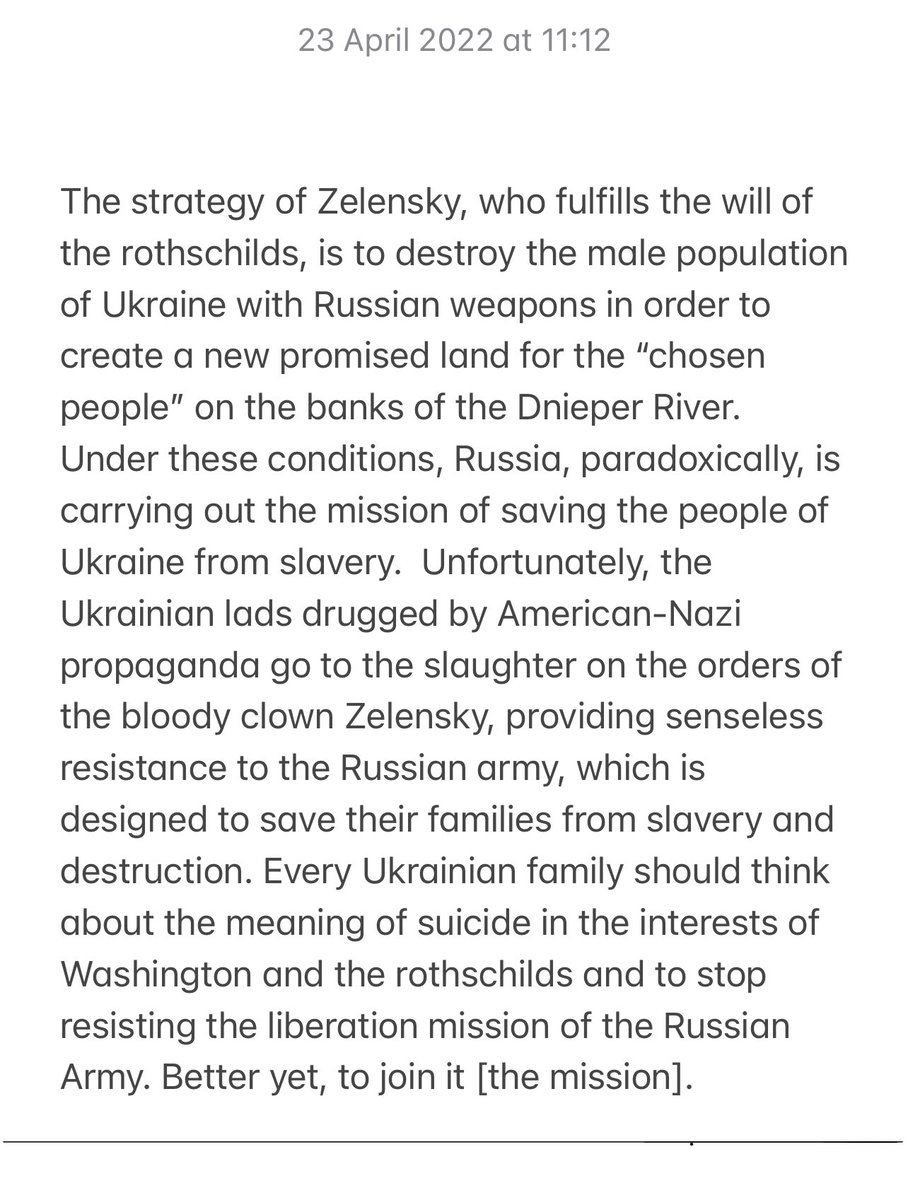 23 April 2022 at 11:12

The strategy of Zelensky, who fulfills the will of the rothschilds, is to destroy the male population of Ukraine with Russian weapons in order to create a new promised land for the “chosen people” on the banks of the Dnieper River. Under these conditions, Russia, paradoxically, is carrying out the mission of saving the people of Ukraine from slavery.  Unfortunately, the Ukrainian lads drugged by American-Nazi propaganda go to the slaughter on the orders of the bloody clown Zelensky, providing senseless resistance to the Russian army, which is designed to save their families from slavery and destruction. Every Ukrainian family should think about the meaning of suicide in the interests of Washington and the rothschilds and to stop resisting the liberation mission of the Russian Army. Better yet, to join it [the mission].